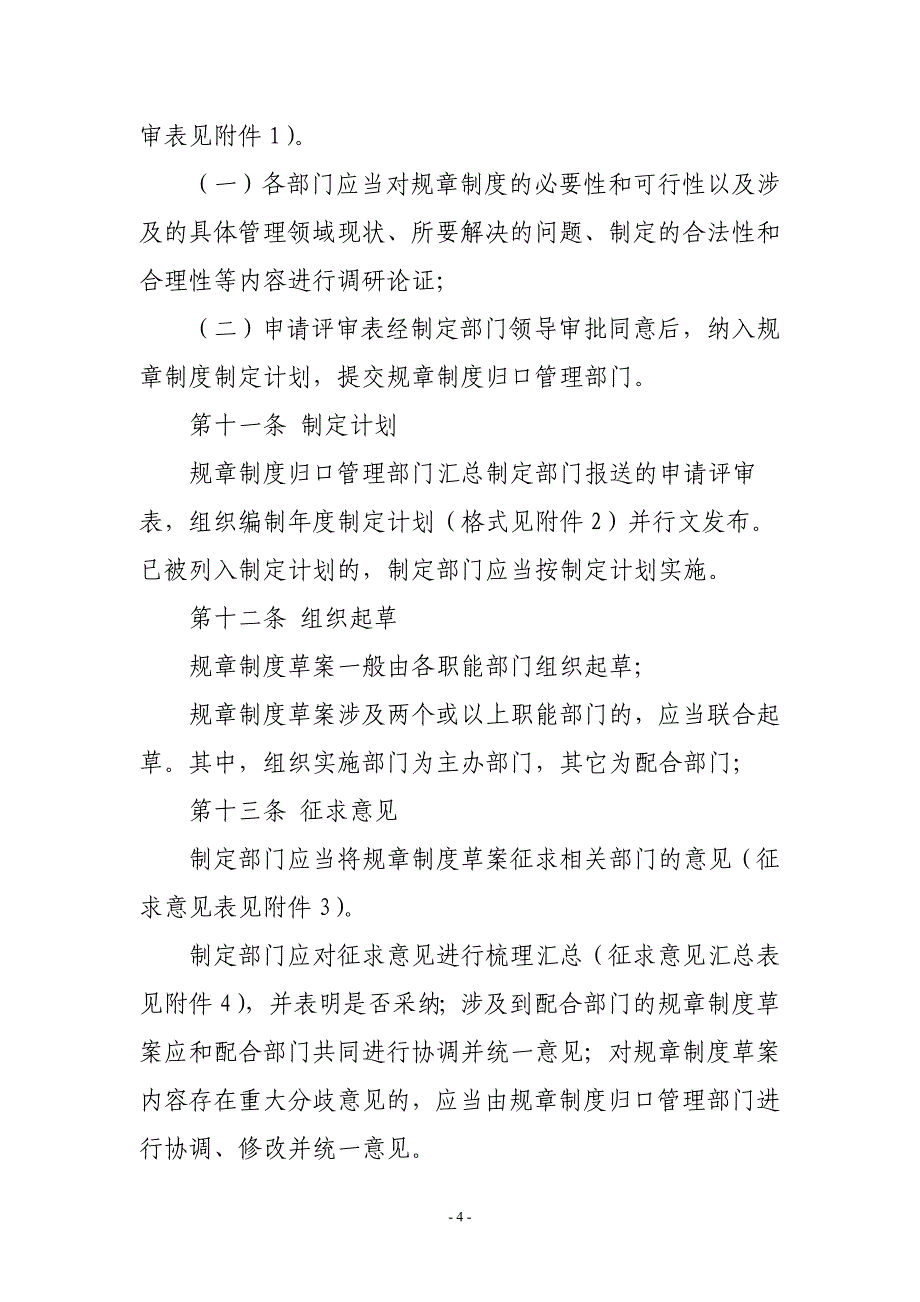 审表见附件 1）。

（一）各部门应当对规章制度的必要性和可行性以及涉及的具体管理领域现状、所要解决的问题、制定的合法性和合理性等内容进行调研论证；

（二）申请评审表经制定部门领导审批同意后，纳入规章制度制定计划，提交规章制度归口管理部门。

第十一条 制定计划

规章制度归口管理部门汇总制定部门报送的申请评审表，组织编制年度制定计划（格式见附件 2）并行文发布。已被列入制定计划的，制定部门应当按制定计划实施。

第十二条 组织起草

规章制度草案一般由各职能部门组织起草；

规章制度草案涉及两个或以上职能部门的，应当联合起草。其中，组织实施部门为主办部门，其它为配合部门；

第十三条 征求意见

制定部门应当将规章制度草案征求相关部门的意见（征求意见表见附件 3）。

制定部门应对征求意见进行梳理汇总（征求意见汇总表见附件 4），并表明是否采纳；涉及到配合部门的规章制度草案应和配合部门共同进行协调并统一意见；对规章制度草案内容存在重大分歧意见的，应当由规章制度归口管理部门进行协调、修改并统一意见。

- 4 -